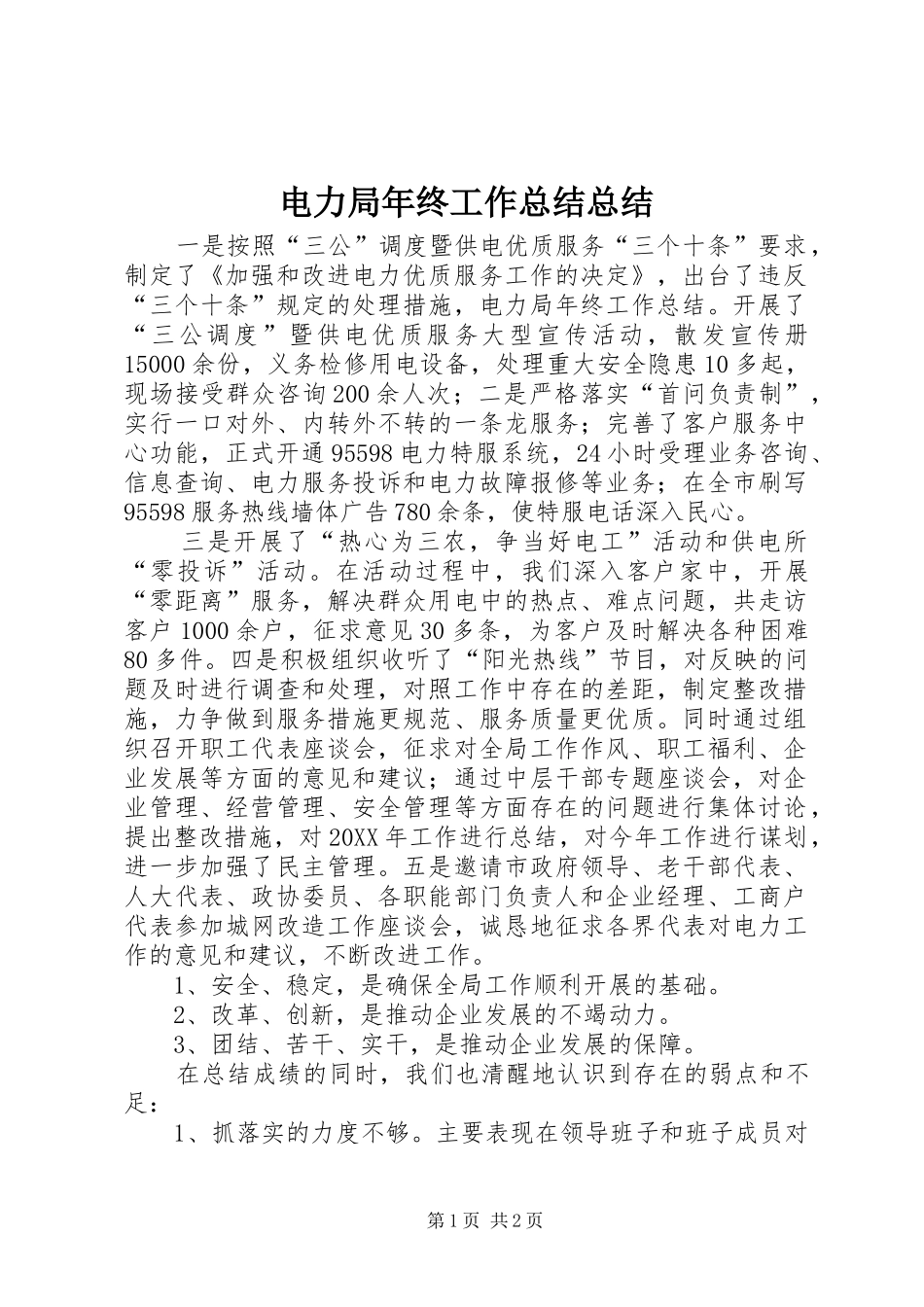 电力局年终工作总结总结

一是按照“三公”调度暨供电优质服务“三个十条”要求，制定了《加强和改进电力优质服务工作的决定》，出台了违反“三个十条”规定的处理措施，电力局年终工作总结。开展了“三公调度”暨供电优质服务大型宣传活动，散发宣传册15000余份，义务检修用电设备，处理重大安全隐患10多起，现场接受群众咨询200余人次；二是严格落实“首问负责制”，实行一口对外、内转外不转的一条龙服务；完善了客户服务中心功能，正式开通95598电力特服系统，24小时受理业务咨询、信息查询、电力服务投诉和电力故障报修等业务；在全市刷写95598服务热线墙体广告780余条，使特服电话深入民心。

三是开展了“热心为三农，争当好电工”活动和供电所“零投诉”活动。在活动过程中，我们深入客户家中，开展“零距离”服务，解决群众用电中的热点、难点问题，共走访客户1000余户，征求意见30多条，为客户及时解决各种困难80多件。四是积极组织收听了“阳光热线”节目，对反映的问题及时进行调查和处理，对照工作中存在的差距，制定整改措施，力争做到服务措施更规范、服务质量更优质。同时通过组织召开职工代表座谈会，征求对全局工作作风、职工福利、企业发展等方面的意见和建议；通过中层干部专题座谈会，对企业管理、经营管理、安全管理等方面存在的问题进行集体讨论，提出整改措施，对20XX年工作进行总结，对今年工作进行谋划，进一步加强了民主管理。五是邀请市政府领导、老干部代表、人大代表、政协委员、各职能部门负责人和企业经理、工商户代表参加城网改造工作座谈会，诚恳地征求各界代表对电力工作的意见和建议，不断改进工作。

1、安全、稳定，是确保全局工作顺利开展的基础。

2、改革、创新，是推动企业发展的不竭动力。

3、团结、苦干、实干，是推动企业发展的保障。

在总结成绩的同时，我们也清醒地认识到存在的弱点和不足：

1、抓落实的力度不够。主要表现在领导班子和班子成员对

第1页 共2页